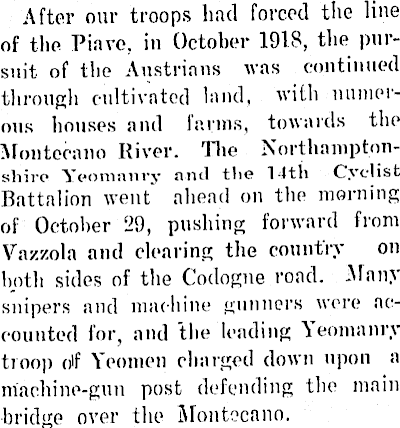 After our troops had forced the line of the Piave, in October 1918, the pursuit of the Austrians was continued through cultivated land, with numerous houses and farms, towards the Montecano River. The Northamptonshire Yeomanry and the 14th Cyclist Battalion went ahead on the morning of October 29, pushing forward from Vazzola and clearing the country on both sides of the Codogne road. Many snipers and machine gunners were accounted for, and the leading Yeomanry troop of Yeomen charged down upon a machine-gun post defending the main bridge over the Montecano.